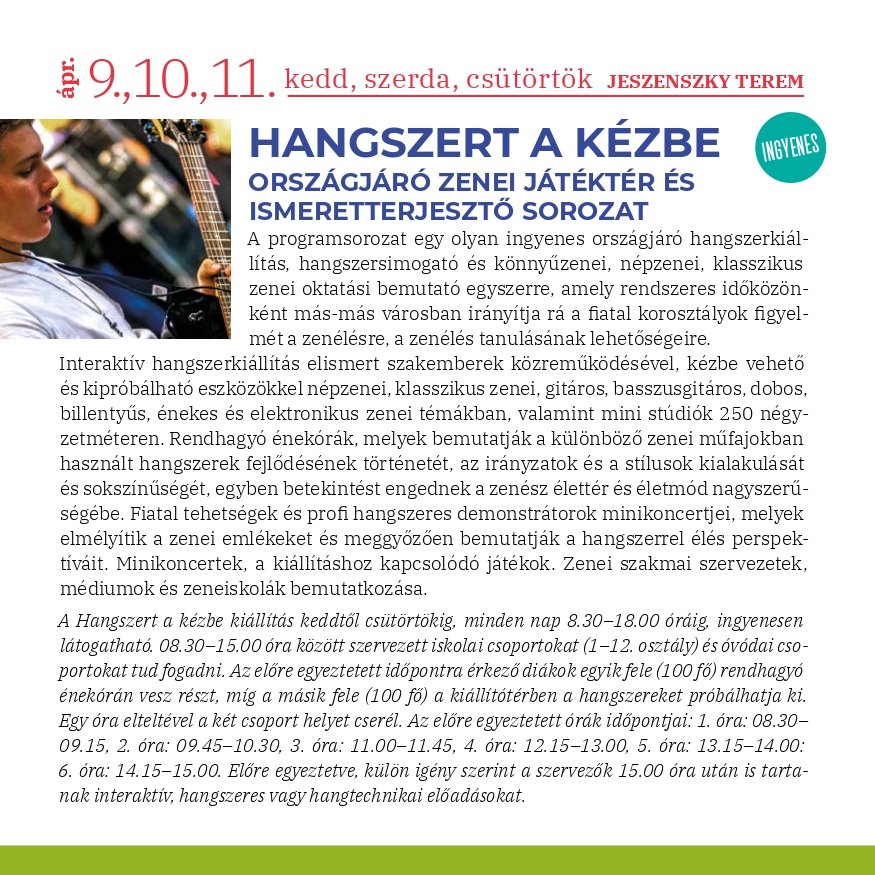 ápr. 9.,10.,11. kedd, szerda, csütörtök JESZENSZKY TEREM

HANGSZERT A KÉZBE

INGYENES

ORSZÁGJÁRÓ ZENEI JÁTÉKTÉR ÉS ISMERETTERJESZTŐ SOROZAT

A programsorozat egy olyan ingyenes országjáró hangszerkiállítás, hangszersimogató és könnyűzenei, népzenei, klasszikus zenei oktatási bemutató egyszerre, amely rendszeres időközönként más-más városban irányítja rá a fiatal korosztályok figyelmét a zenélésre, a zenélés tanulásának lehetőségeire.

Interaktív hangszerkiállítás elismert szakemberek közreműködésével, kézbe vehető és kipróbálható eszközökkel népzenei, klasszikus zenei, gitáros, basszusgitáros, dobos, billentyűs, énekes és elektronikus zenei témákban, valamint mini stúdiók 250 négyzetméteren. Rendhagyó énekórák, melyek bemutatják a különböző zenei műfajokban használt hangszerek fejlődésének történetét, az irányzatok és a stílusok kialakulását és sokszínűségét, egyben betekintést engednek a zenész élettér és életmód nagyszerűségébe. Fiatal tehetségek és profi hangszeres demonstrátorok minikoncertjei, melyek elmélyítik a zenei emlékeket és meggyőzően bemutatják a hangszerrel élés perspektíváit. Minikoncertek, a kiállításhoz kapcsolódó játékok. Zenei szakmai szervezetek, médiumok és zeneiskolák bemutatkozása.

A Hangszert a kézbe kiállítás keddtől csütörtökig, minden nap 8.30–18.00 óráig, ingyenesen látogatható. 08.30–15.00 óra között szervezett iskolai csoportokat (1–12. osztály) és óvódai csoportokat tud fogadni. Az előre egyeztetett időpontra érkező diákok egyik fele (100 fő) rendhagyó énekórán vesz részt, míg a másik fele (100 fő) a kiállítótérben a hangszereket próbálhatja ki. Egy óra elteltével a két csoport helyet cserél. Az előre egyeztetett órák időpontjai: 1. óra: 08.30–09.15, 2. óra: 09.45–10.30, 3. óra: 11.00–11.45, 4. óra: 12.15–13.00, 5. óra: 13.15–14.00: 6. óra: 14.15–15.00. Előre egyeztetve, külön igény szerint a szervezők 15.00 óra után is tartanak interaktív, hangszeres vagy hangtechnikai előadásokat.